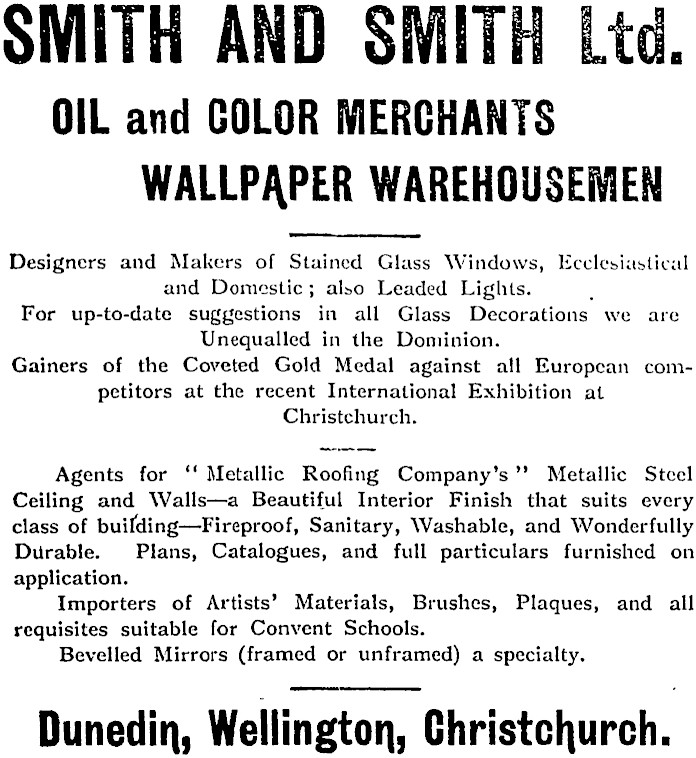 SMITH AND SMITH Ltd.

OIL and COLOR MERCHANTS

WALLPAPER WAREHOUSEMEN

Designers and Makers of Stained Glass Windows, Ecclesiastical and Domestic; also Leaded Lights.
For up-to-date suggestions in all Glass Decorations we are Unequalled in the Dominion.
Gainers of the Coveted Gold Medal against all European competitors at the recent International Exhibition at Christchurch.

Agents for "Metallic Roofing Company's" Metallic Steel Ceiling and Walls—a Beautiful Interior Finish that suits every class of building—Fireproof, Sanitary, Washable, and Wonderfully Durable. Plans, Catalogues, and full particulars furnished on application.

Importers of Artists' Materials, Brushes, Plaques, and all requisites suitable for Convent Schools.

Bevelled Mirrors (framed or unframed) a specialty.

Dunedin, Wellington, Christchurch.